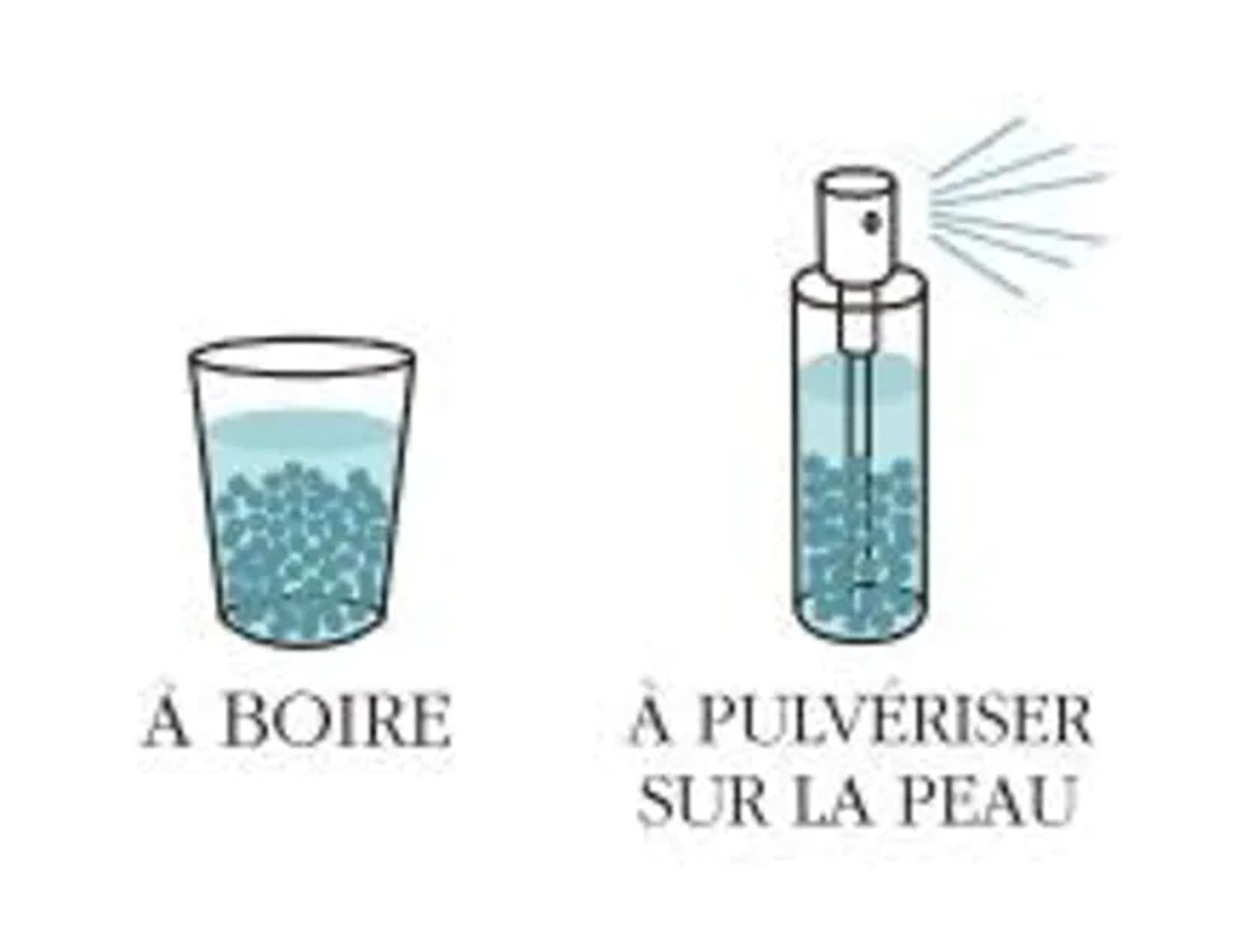 À BOIRE

À PULVÉRISER SUR LA PEAU